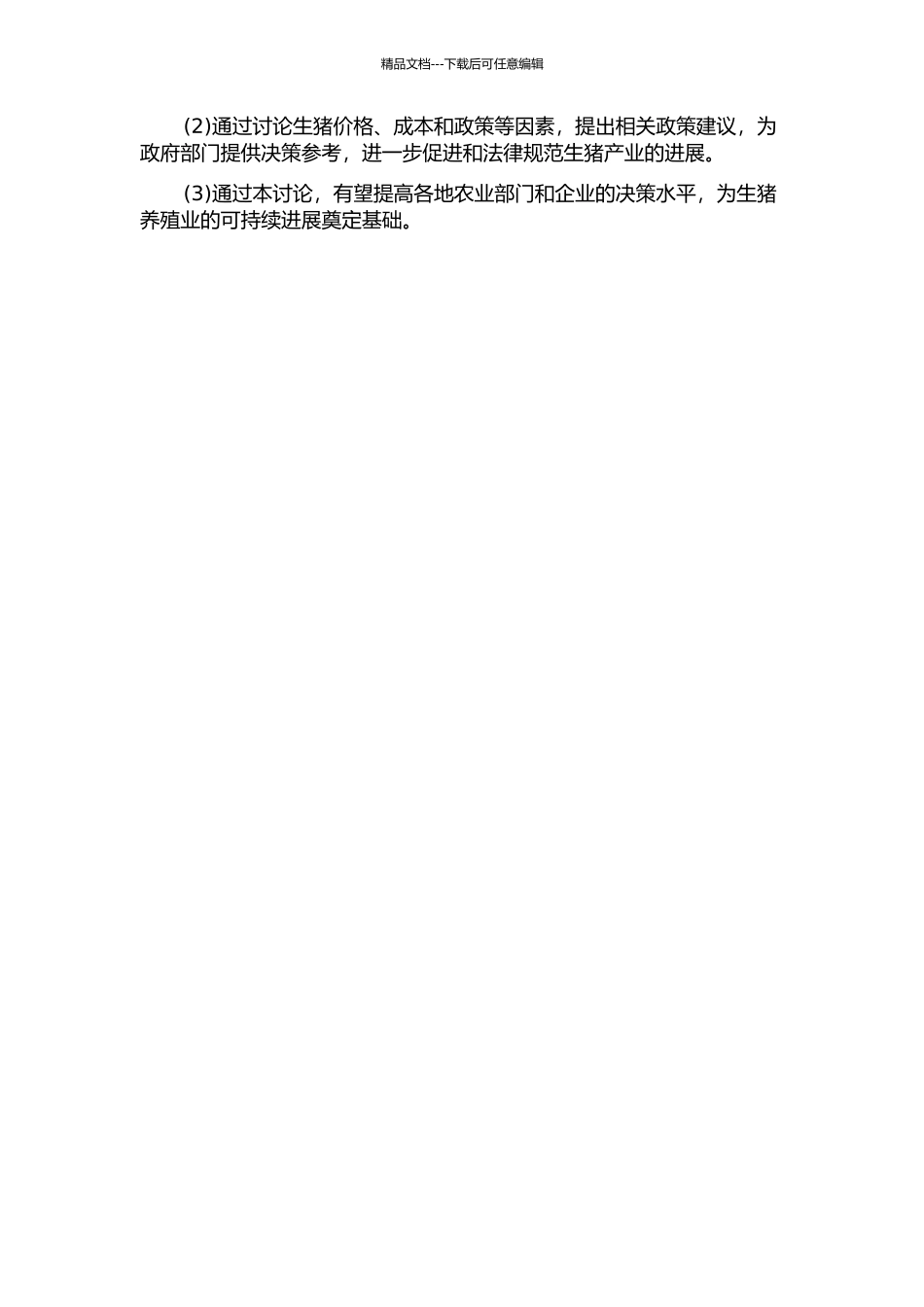 精品文档---下载后可任意编辑

(2)通过讨论生猪价格、成本和政策等因素，提出相关政策建议，为政府部门提供决策参考，进一步促进和法律规范生猪产业的进展。

(3)通过本讨论，有望提高各地农业部门和企业的决策水平，为生猪养殖业的可持续进展奠定基础。